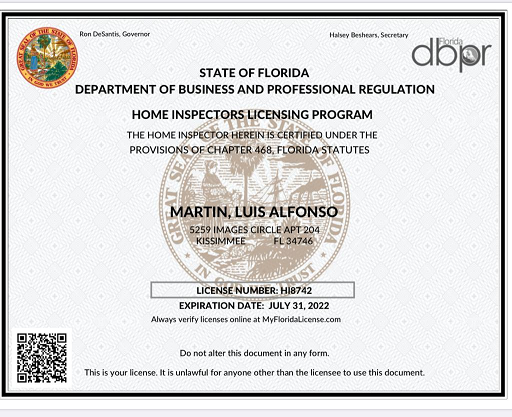 GREAT SEAL OF THE STATE OF FLORIDA
IN GOD WE TRUST

Ron DeSantis, Governor

Halsey Beshears, Secretary

Florida dbpr

STATE OF FLORIDA
DEPARTMENT OF BUSINESS AND PROFESSIONAL REGULATION

HOME INSPECTORS LICENSING PROGRAM

THE HOME INSPECTOR HEREIN IS CERTIFIED UNDER THE PROVISIONS OF CHAPTER 468, FLORIDA STATUTES

GREAT SEAL OF THE STATE OF FLORIDA
IN GOD WE TRUST

MARTIN, LUIS ALFONSO
5259 IMAGES CIRCLE APT 204
KISSIMMEE FL 34746

LICENSE NUMBER: HI8742

EXPIRATION DATE: JULY 31, 2022

Always verify licenses online at MyFloridaLicense.com

Do not alter this document in any form.

This is your license. It is unlawful for anyone other than the licensee to use this document.